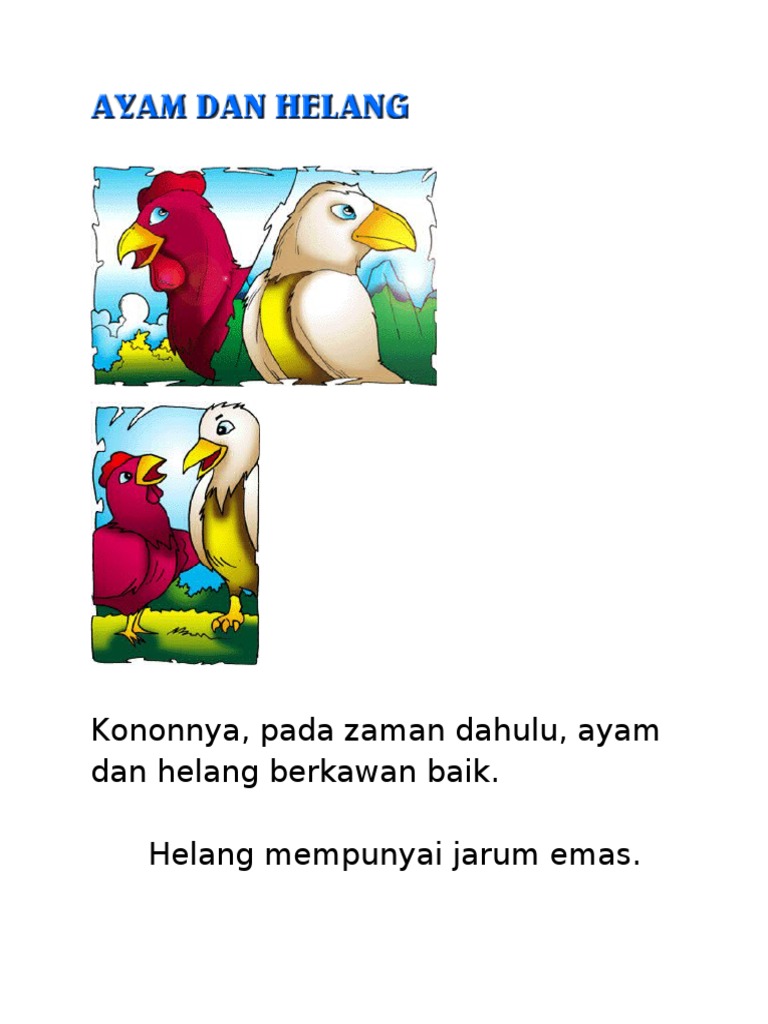 AYAM DAN HELANG

Kononnya, pada zaman dahulu, ayam dan helang berkawan baik.

Helang mempunyai jarum emas.